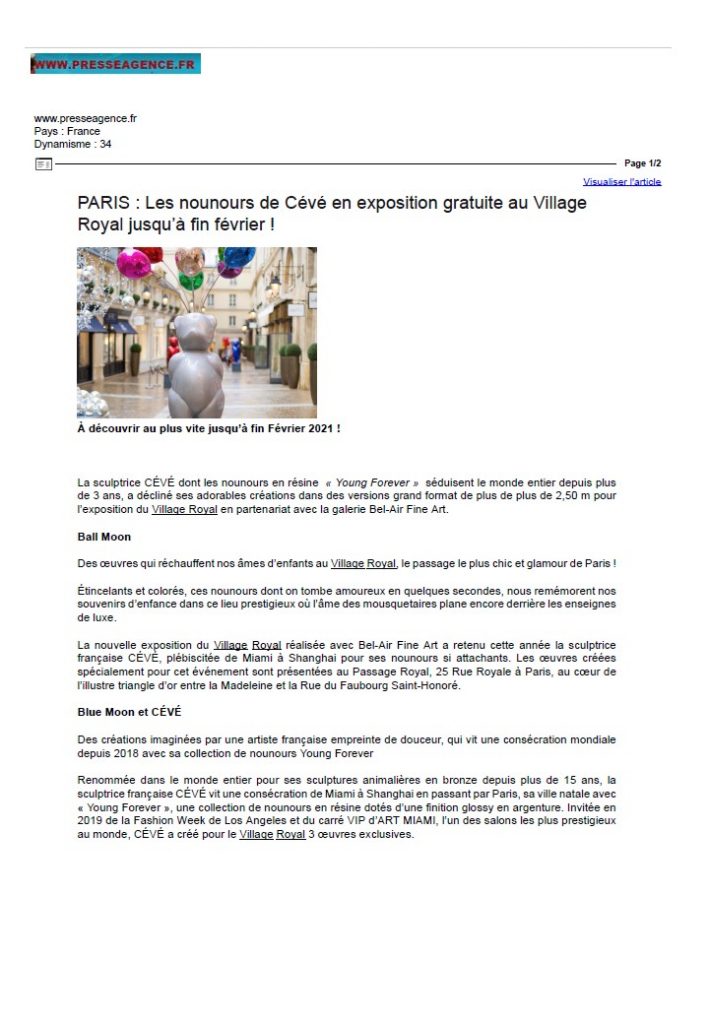 WWW.PRESSEAGENCE.FR

www.presseagence.fr
Pays : France
Dynamisme : 34

Page 1/2

Visualiser l'article

PARIS : Les nounours de Cévé en exposition gratuite au Village Royal jusqu'à fin février !

À découvrir au plus vite jusqu'à fin Février 2021 !

La sculptrice CÉVÉ dont les nounours en résine « Young Forever » séduisent le monde entier depuis plus de 3 ans, a décliné ses adorables créations dans des versions grand format de plus de plus de 2,50 m pour l'exposition du Village Royal en partenariat avec la galerie Bel-Air Fine Art.

Ball Moon

Des œuvres qui réchauffent nos âmes d'enfants au Village Royal, le passage le plus chic et glamour de Paris !

Étincelants et colorés, ces nounours dont on tombe amoureux en quelques secondes, nous remémorent nos souvenirs d'enfance dans ce lieu prestigieux où l'âme des mousquetaires plane encore derrière les enseignes de luxe.

La nouvelle exposition du Village Royal réalisée avec Bel-Air Fine Art a retenu cette année la sculptrice française CÉVÉ, plébiscitée de Miami à Shanghai pour ses nounours si attachants. Les œuvres créées spécialement pour cet événement sont présentées au Passage Royal, 25 Rue Royale à Paris, au cœur de l'illustre triangle d'or entre la Madeleine et la Rue du Faubourg Saint-Honoré.

Blue Moon et CÉVÉ

Des créations imaginées par une artiste française empreinte de douceur, qui vit une consécration mondiale depuis 2018 avec sa collection de nounours Young Forever

Renommée dans le monde entier pour ses sculptures animalières en bronze depuis plus de 15 ans, la sculptrice française CÉVÉ vit une consécration de Miami à Shanghai en passant par Paris, sa ville natale avec « Young Forever », une collection de nounours en résine dotés d'une finition glossy en argenture. Invitée en 2019 de la Fashion Week de Los Angeles et du carré VIP d'ART MIAMI, l'un des salons les plus prestigieux au monde, CÉVÉ a créé pour le Village Royal 3 œuvres exclusives.